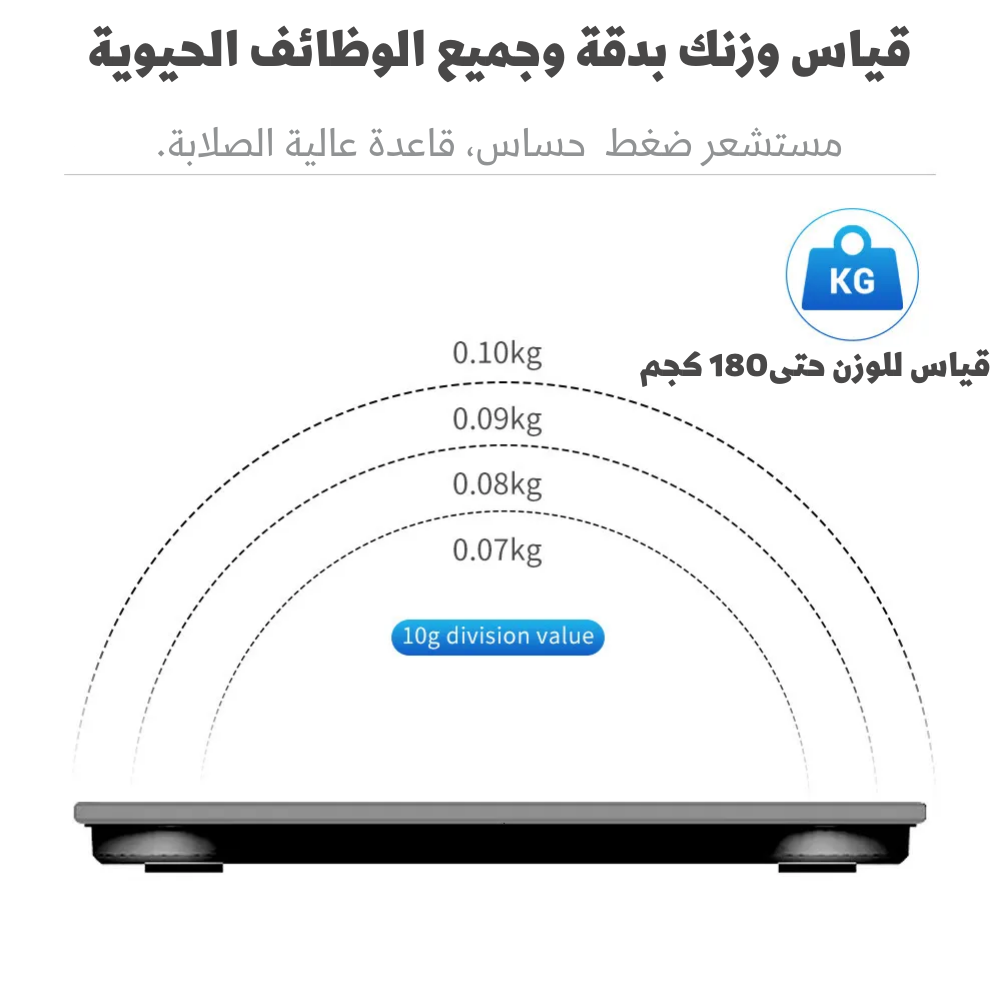 قياس وزنك بدقة وجميع الوظائف الحيوية

مستشعر ضغط  حساس، قاعدة عالية الصلابة.

KG

قياس للوزن حتى180 كجم

0.10kg

0.09kg

0.08kg

0.07kg

10g division value